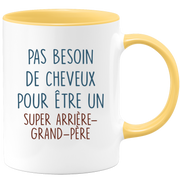 PAS BESOIN DE CHEVEUX POUR ÊTRE UN SUPER ARRIÈRE-GRAND-PÈRE